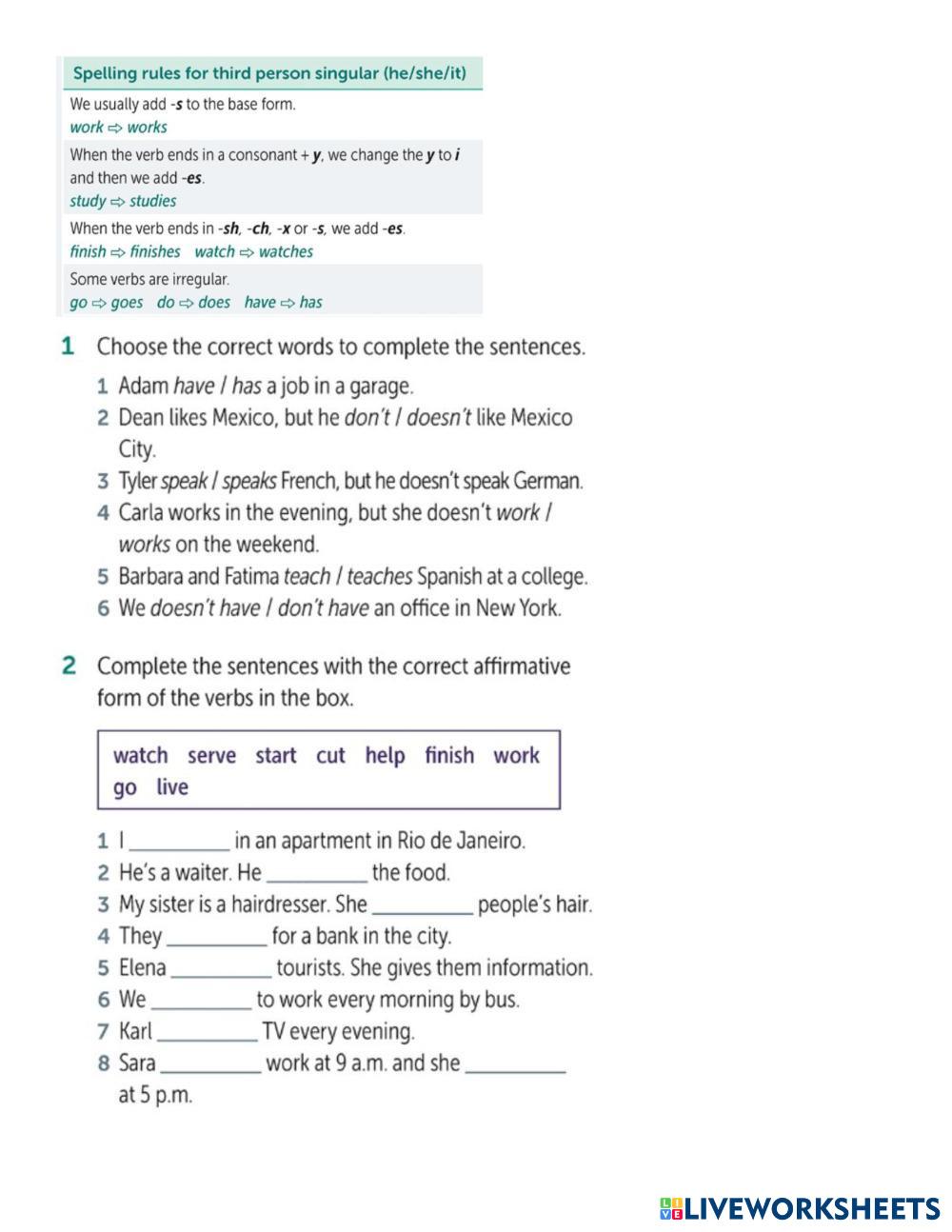 Spelling rules for third person singular (he/she/it)

We usually add -s to the base form.
work ⇨ works

When the verb ends in a consonant + y, we change the y to i and then we add -es.
study ⇨ studies

When the verb ends in -sh, -ch, -x or -s, we add -es.
finish ⇨ finishes watch ⇨ watches

Some verbs are irregular.
go ⇨ goes do ⇨ does have ⇨ has

1 Choose the correct words to complete the sentences.

1 Adam have / has a job in a garage.
2 Dean likes Mexico, but he don't / doesn't like Mexico City.
3 Tyler speak / speaks French, but he doesn't speak German.
4 Carla works in the evening, but she doesn't work / works on the weekend.
5 Barbara and Fatima teach / teaches Spanish at a college.
6 We doesn't have / don't have an office in New York.

2 Complete the sentences with the correct affirmative form of the verbs in the box.

watch serve start cut help finish work go live

1 I __________ in an apartment in Rio de Janeiro.
2 He's a waiter. He __________ the food.
3 My sister is a hairdresser. She __________ people's hair.
4 They __________ for a bank in the city.
5 Elena __________ tourists. She gives them information.
6 We __________ to work every morning by bus.
7 Karl __________ TV every evening.
8 Sara __________ work at 9 a.m. and she __________ at 5 p.m.

LIVEWORKSHEETS